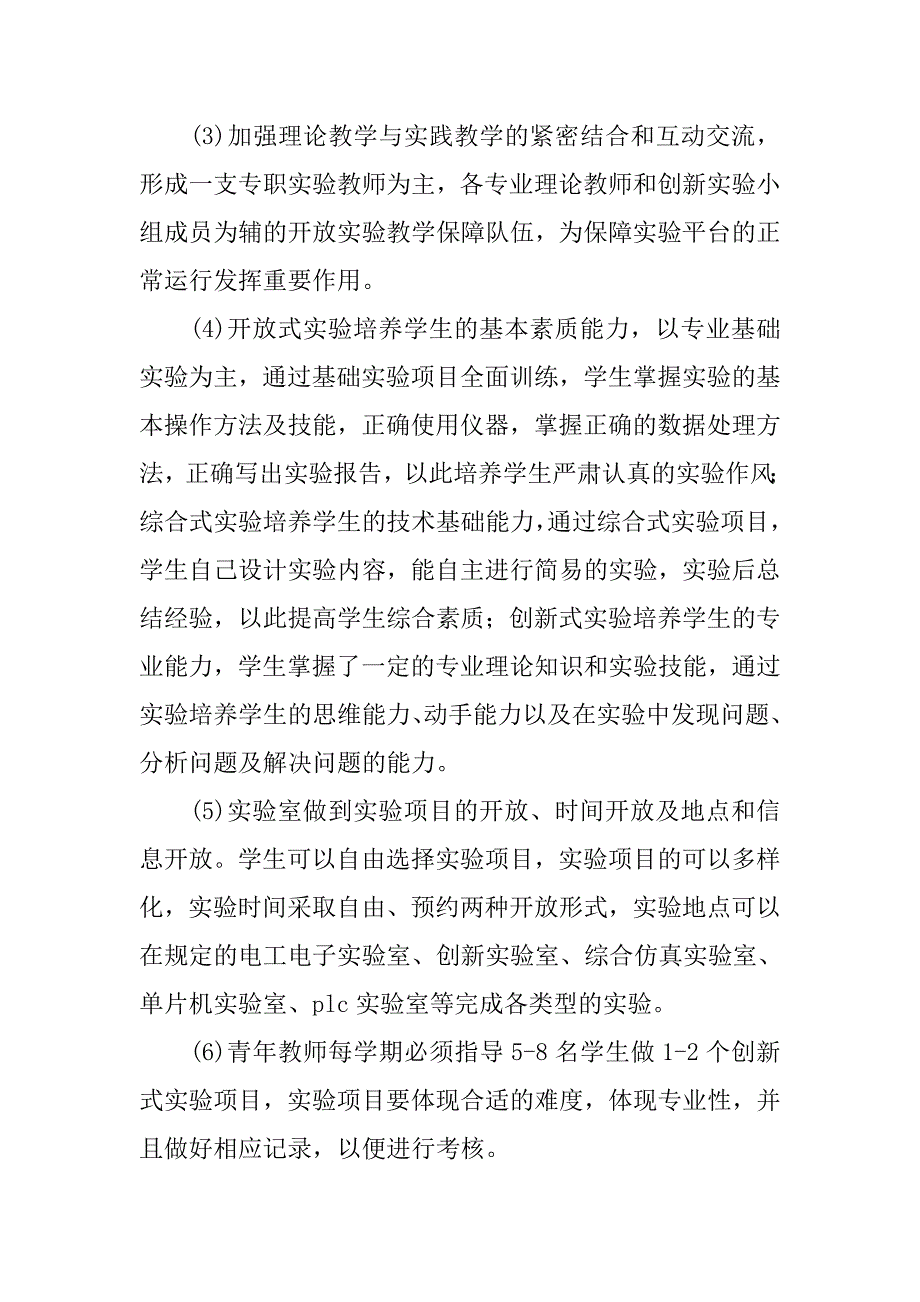 (3)加强理论教学与实践教学的紧密结合和互动交流，形成一支专职实验教师为主，各专业理论教师和创新实验小组成员为辅的开放实验教学保障队伍，为保障实验平台的正常运行发挥重要作用。

(4)开放式实验培养学生的基本素质能力，以专业基础实验为主，通过基础实验项目全面训练，学生掌握实验的基本操作方法及技能，正确使用仪器，掌握正确的数据处理方法，正确写出实验报告，以此培养学生严肃认真的实验作风;综合式实验培养学生的技术基础能力，通过综合式实验项目，学生自己设计实验内容，能自主进行简易的实验，实验后总结经验，以此提高学生综合素质；创新式实验培养学生的专业能力，学生掌握了一定的专业理论知识和实验技能，通过实验培养学生的思维能力、动手能力以及在实验中发现问题、分析问题及解决问题的能力。

(5)实验室做到实验项目的开放、时间开放及地点和信息开放。学生可以自由选择实验项目，实验项目的可以多样化，实验时间采取自由、预约两种开放形式，实验地点可以在规定的电工电子实验室、创新实验室、综合仿真实验室、单片机实验室、plc 实验室等完成各类型的实验。

(6)青年教师每学期必须指导 5-8 名学生做 1-2 个创新式实验项目，实验项目要体现合适的难度，体现专业性，并且做好相应记录，以便进行考核。